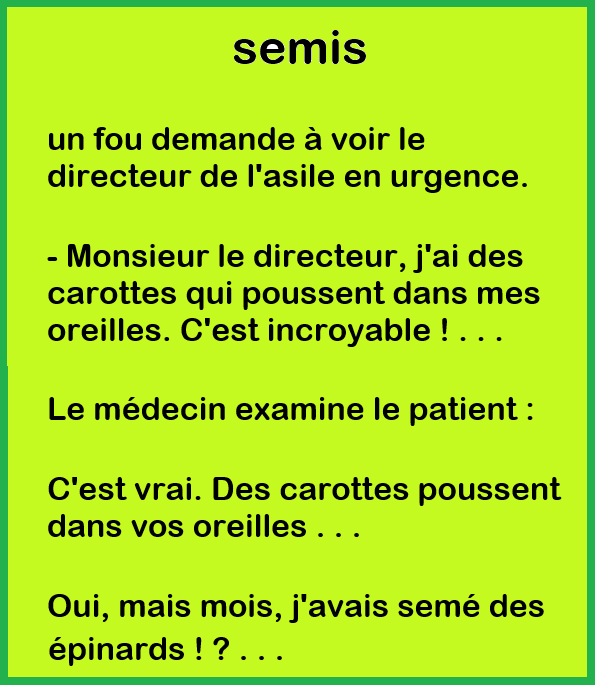 semis

un fou demande à voir le directeur de l'asile en urgence.

- Monsieur le directeur, j'ai des carottes qui poussent dans mes oreilles. C'est incroyable ! . . .

Le médecin examine le patient :

C'est vrai. Des carottes poussent dans vos oreilles . . .

Oui, mais mois, j'avais semé des épinards ! ? . . .